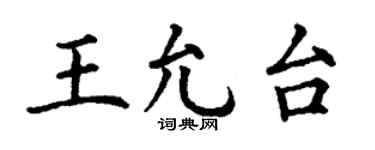 王允台

词典网